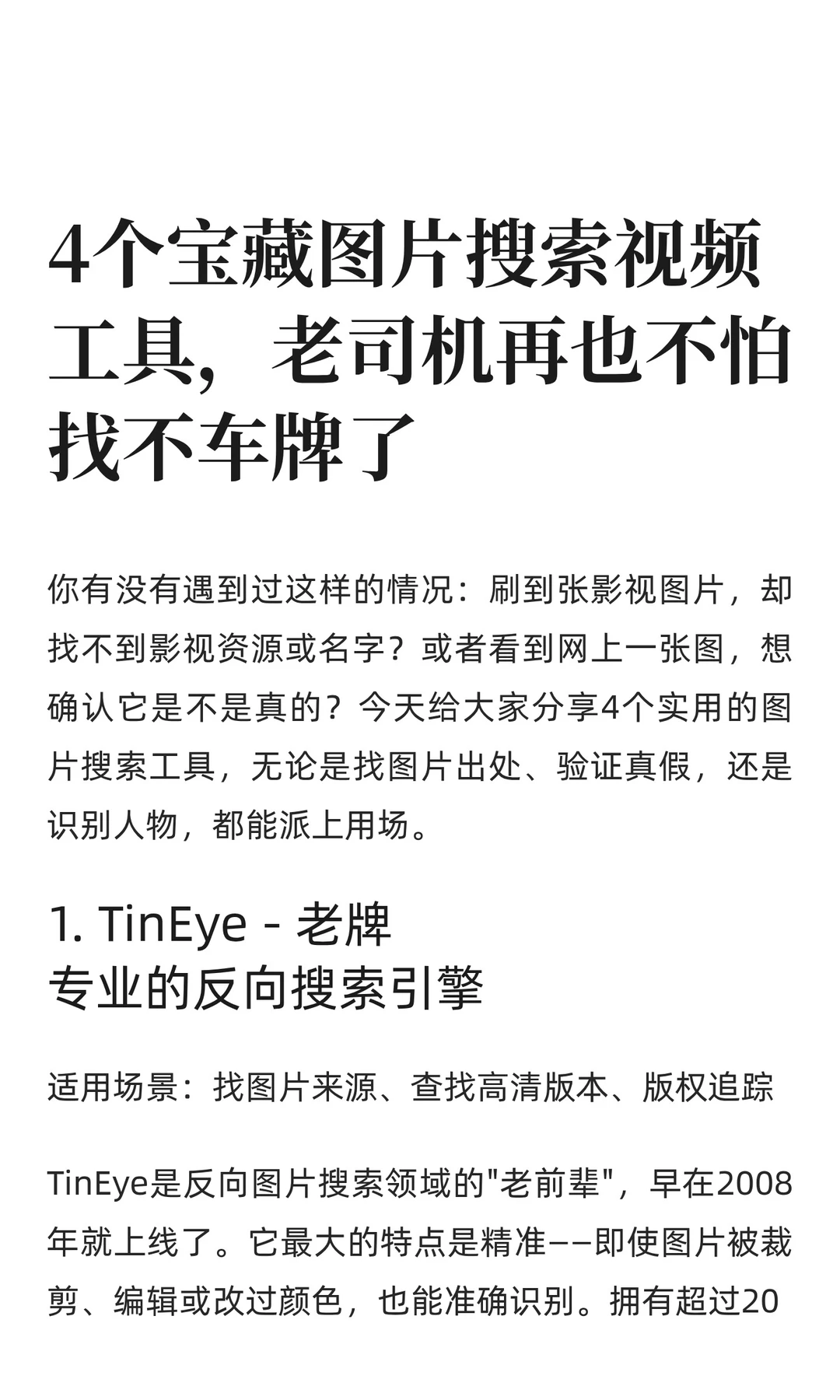 4个宝藏图片搜索视频工具，老司机再也不怕找不车牌了

你有没有遇到过这样的情况：刷到张影视图片，却找不到影视资源或名字？或者看到网上一张图，想确认它是不是真的？今天给大家分享4个实用的图片搜索工具，无论是找图片出处、验证真假，还是识别人物，都能派上用场。

1. TinEye - 老牌专业的反向搜索引擎

适用场景：找图片来源、查找高清版本、版权追踪

TinEye是反向图片搜索领域的"老前辈"，早在2008年就上线了。它最大的特点是精准——即使图片被裁剪、编辑或改过颜色，也能准确识别。拥有超过20